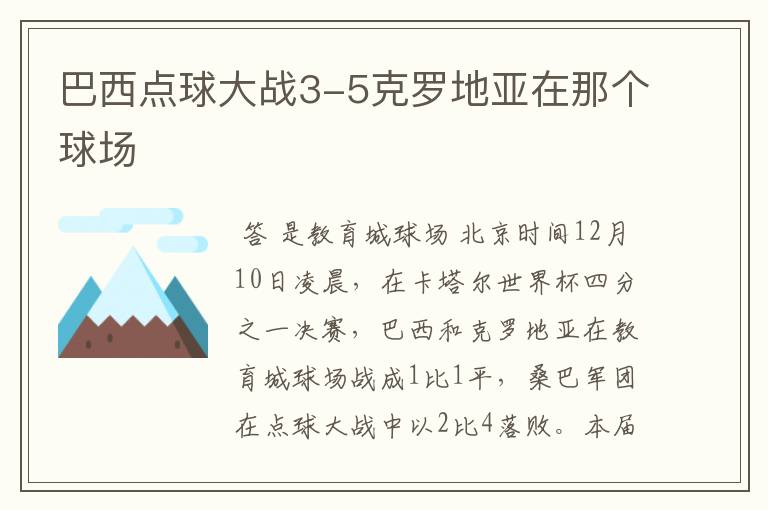 巴西点球大战3-5克罗地亚在那个球场

答 是教育城球场 北京时间12月10日凌晨，在卡塔尔世界杯四分之一决赛，巴西和克罗地亚在教育城球场战成1比1平，桑巴军团在点球大战中以2比4落败。本届